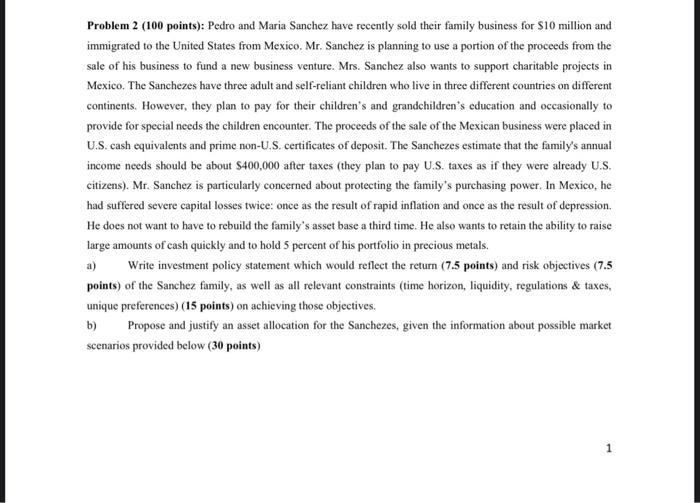 Problem 2 (100 points): Pedro and Maria Sanchez have recently sold their family business for $10 million and immigrated to the United States from Mexico. Mr. Sanchez is planning to use a portion of the proceeds from the sale of his business to fund a new business venture. Mrs. Sanchez also wants to support charitable projects in Mexico. The Sanchezes have three adult and self-reliant children who live in three different countries on different continents. However, they plan to pay for their children's and grandchildren's education and occasionally to provide for special needs the children encounter. The proceeds of the sale of the Mexican business were placed in U.S. cash equivalents and prime non-U.S. certificates of deposit. The Sanchezes estimate that the family's annual income needs should be about $400,000 after taxes (they plan to pay U.S. taxes as if they were already U.S. citizens). Mr. Sanchez is particularly concerned about protecting the family's purchasing power. In Mexico, he had suffered severe capital losses twice: once as the result of rapid inflation and once as the result of depression. He does not want to have to rebuild the family's asset base a third time. He also wants to retain the ability to raise large amounts of cash quickly and to hold 5 percent of his portfolio in precious metals.

a) Write investment policy statement which would reflect the return (7.5 points) and risk objectives (7.5 points) of the Sanchez family, as well as all relevant constraints (time horizon, liquidity, regulations & taxes, unique preferences) (15 points) on achieving those objectives.

b) Propose and justify an asset allocation for the Sanchezes, given the information about possible market scenarios provided below (30 points)

1